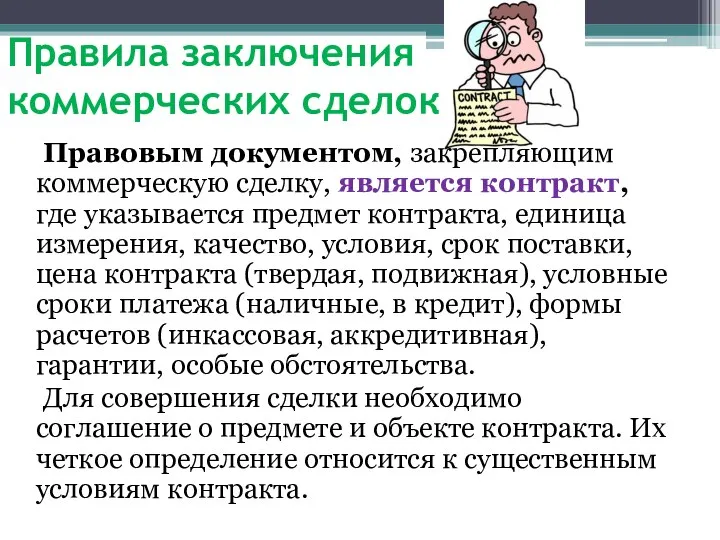 Правила заключения коммерческих сделок

CONTRACT

Правовым документом, закрепляющим коммерческую сделку, является контракт, где указывается предмет контракта, единица измерения, качество, условия, срок поставки, цена контракта (твердая, подвижная), условные сроки платежа (наличные, в кредит), формы расчетов (инкассовая, аккредитивная), гарантии, особые обстоятельства.

Для совершения сделки необходимо соглашение о предмете и объекте контракта. Их четкое определение относится к существенным условиям контракта.